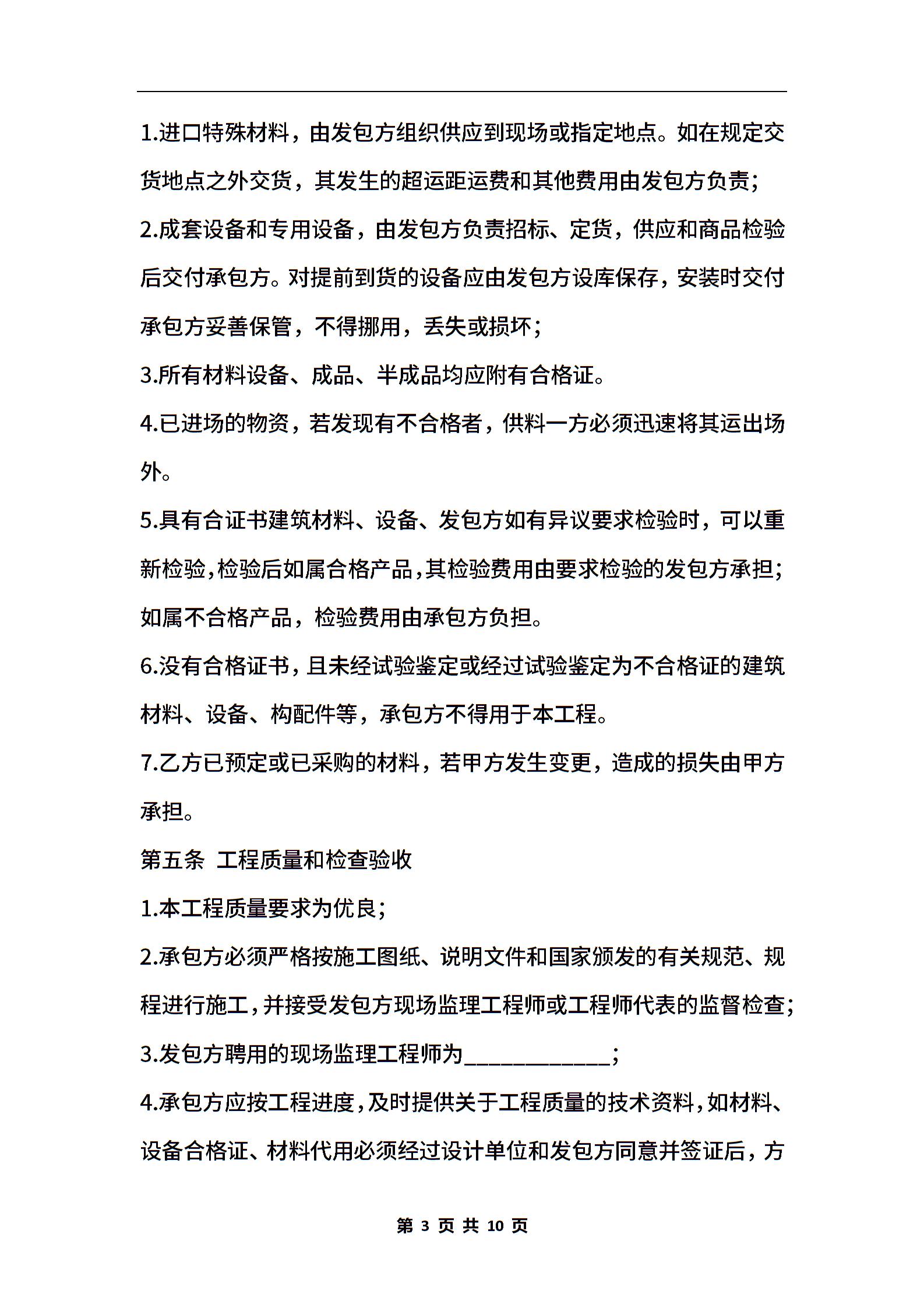 1.进口特殊材料，由发包方组织供应到现场或指定地点。如在规定交货地点之外交货，其发生的超运距运费和其他费用由发包方负责;

2.成套设备和专用设备，由发包方负责招标、定货，供应和商品检验后交付承包方。对提前到货的设备应由发包方设库保存，安装时交付承包方妥善保管，不得挪用，丢失或损坏;

3.所有材料设备、成品、半成品均应附有合格证。

4.已进场的物资，若发现有不合格者，供料一方必须迅速将其运出场外。

5.具有合证书建筑材料、设备、发包方如有异议要求检验时，可以重新检验,检验后如属合格产品,其检验费用由要求检验的发包方承担;如属不合格产品，检验费用由承包方负担。

6.没有合格证书，且未经试验鉴定或经过试验鉴定为不合格证的建筑材料、设备、构配件等，承包方不得用于本工程。

7.乙方已预定或已采购的材料，若甲方发生变更，造成的损失由甲方承担。

第五条 工程质量和检查验收

1.本工程质量要求为优良;

2.承包方必须严格按施工图纸、说明文件和国家颁发的有关规范、规程进行施工，并接受发包方现场监理工程师或工程师代表的监督检查;

3.发包方聘用的现场监理工程师为____________;

4.承包方应按工程进度，及时提供关于工程质量的技术资料，如材料、设备合格证、材料代用必须经过设计单位和发包方同意并签证后，方

第 3 页 共 10 页